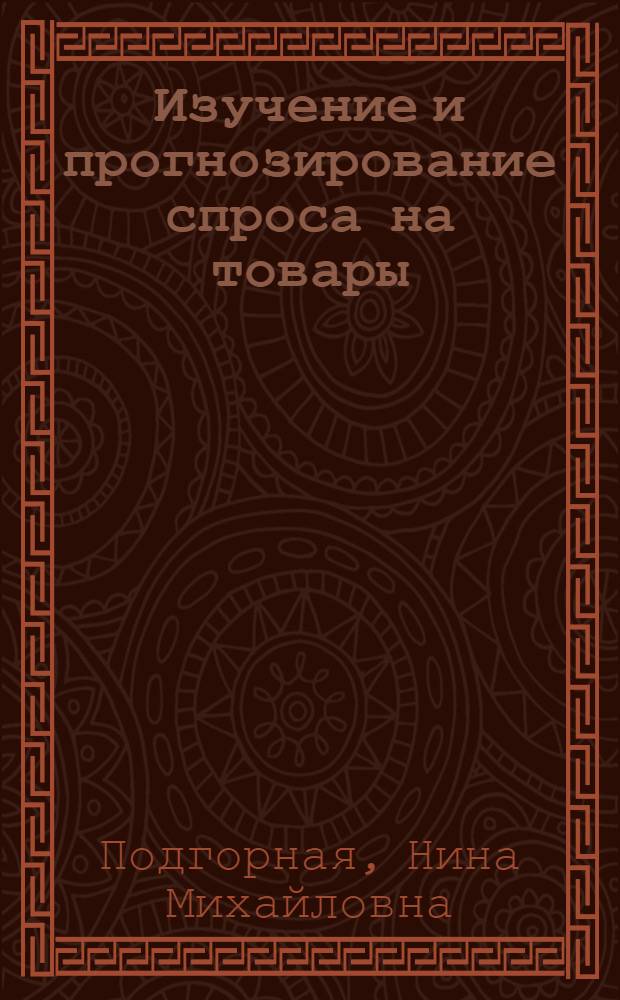 Изучение и прогнозирование спроса на товары

Подгорная, Нина Михайловна